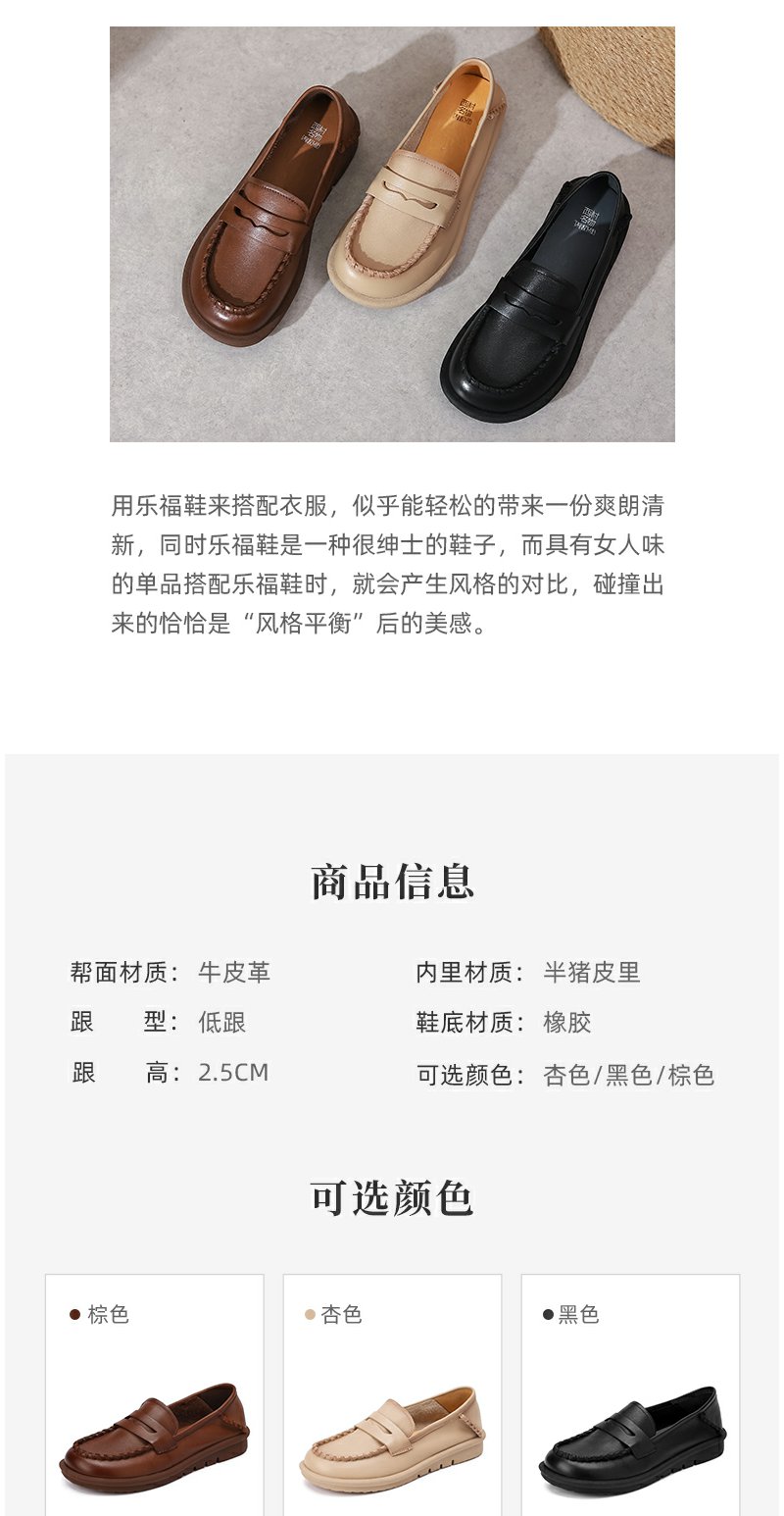 用乐福鞋来搭配衣服，似乎能轻松的带来一份爽朗清新，同时乐福鞋是一种很绅士的鞋子，而具有女人味的单品搭配乐福鞋时，就会产生风格的对比，碰撞出来的恰恰是“风格平衡”后的美感。

商品信息

帮面材质：牛皮革

跟　　型：低跟

跟　　高：2.5CM

内里材质：半猪皮里

鞋底材质：橡胶

可选颜色：杏色/黑色/棕色

可选颜色

棕色

杏色

黑色